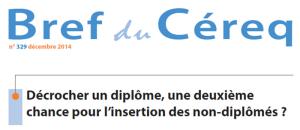 Bref du Céreq

n° 329 décembre 2014

Décrocher un diplôme, une deuxième chance pour l'insertion des non-diplômés ?